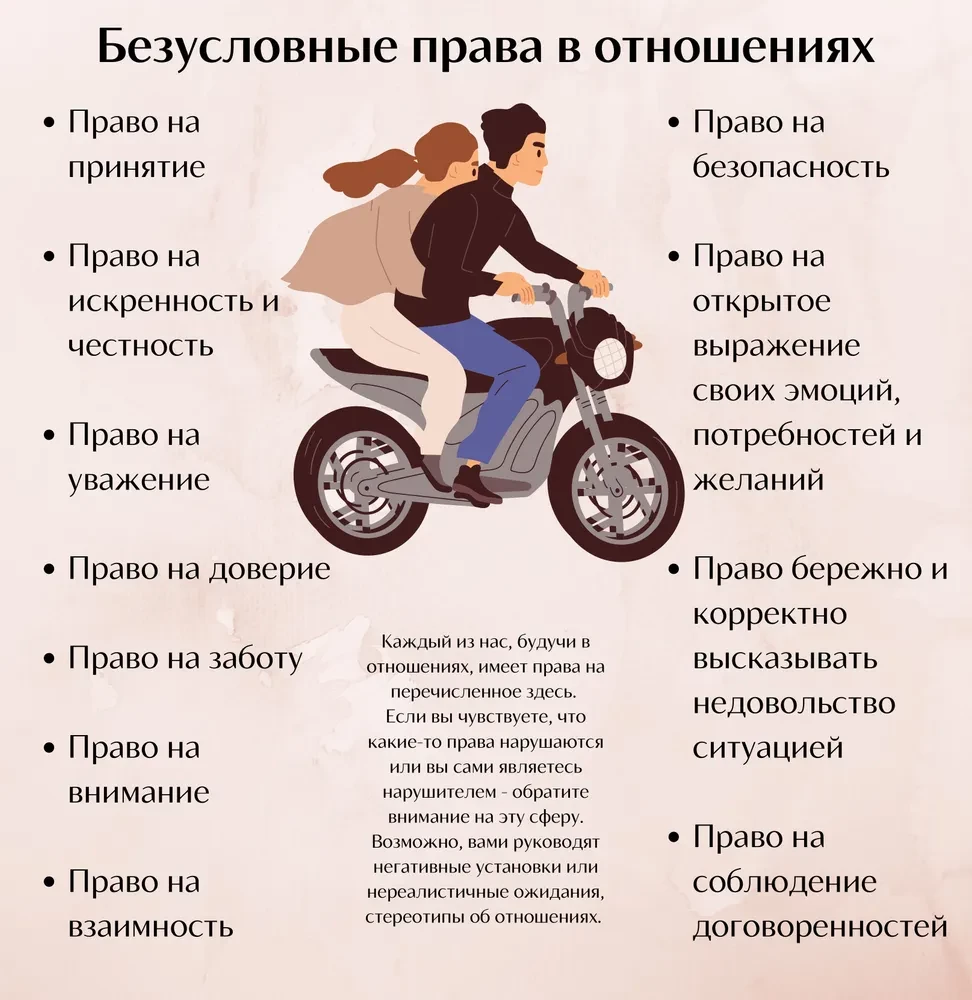 Безусловные права в отношениях

• Право на принятие

• Право на искренность и честность

• Право на уважение

• Право на доверие

• Право на заботу

• Право на внимание

• Право на взаимность

Каждый из нас, будучи в отношениях, имеет права на перечисленное здесь. Если вы чувствуете, что какие-то права нарушаются или вы сами являетесь нарушителем - обратите внимание на эту сферу. Возможно, вами руководят негативные установки или нереалистичные ожидания, стереотипы об отношениях.

• Право на безопасность

• Право на открытое выражение своих эмоций, потребностей и желаний

• Право бережно и корректно высказывать недовольство ситуацией

• Право на соблюдение договоренностей